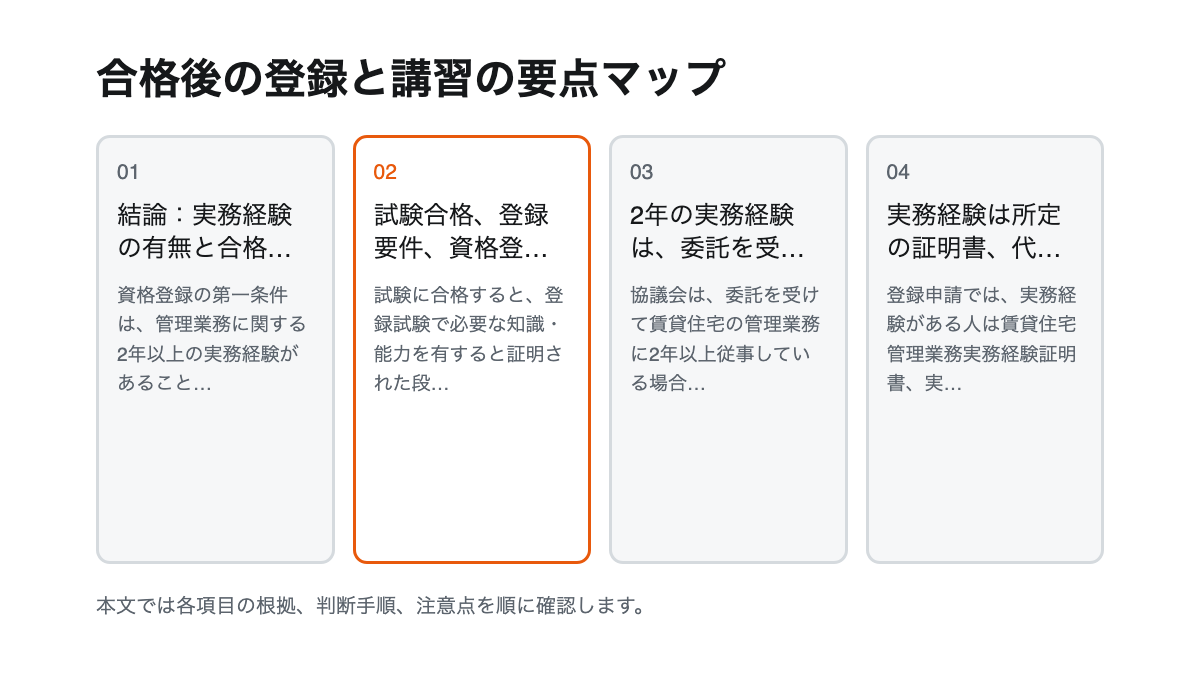 合格後の登録と講習の要点マップ

01

結論：実務経験の有無と合格…

資格登録の第一条件は、管理業務に関する2年以上の実務経験があること…

02

試験合格、登録要件、資格登…

試験に合格すると、登録試験で必要な知識・能力を有すると証明された段…

03

2年の実務経験は、委託を受…

協議会は、委託を受けて賃貸住宅の管理業務に2年以上従事している場合…

04

実務経験は所定の証明書、代…

登録申請では、実務経験がある人は賃貸住宅管理業務実務経験証明書、実…

本文では各項目の根拠、判断手順、注意点を順に確認します。